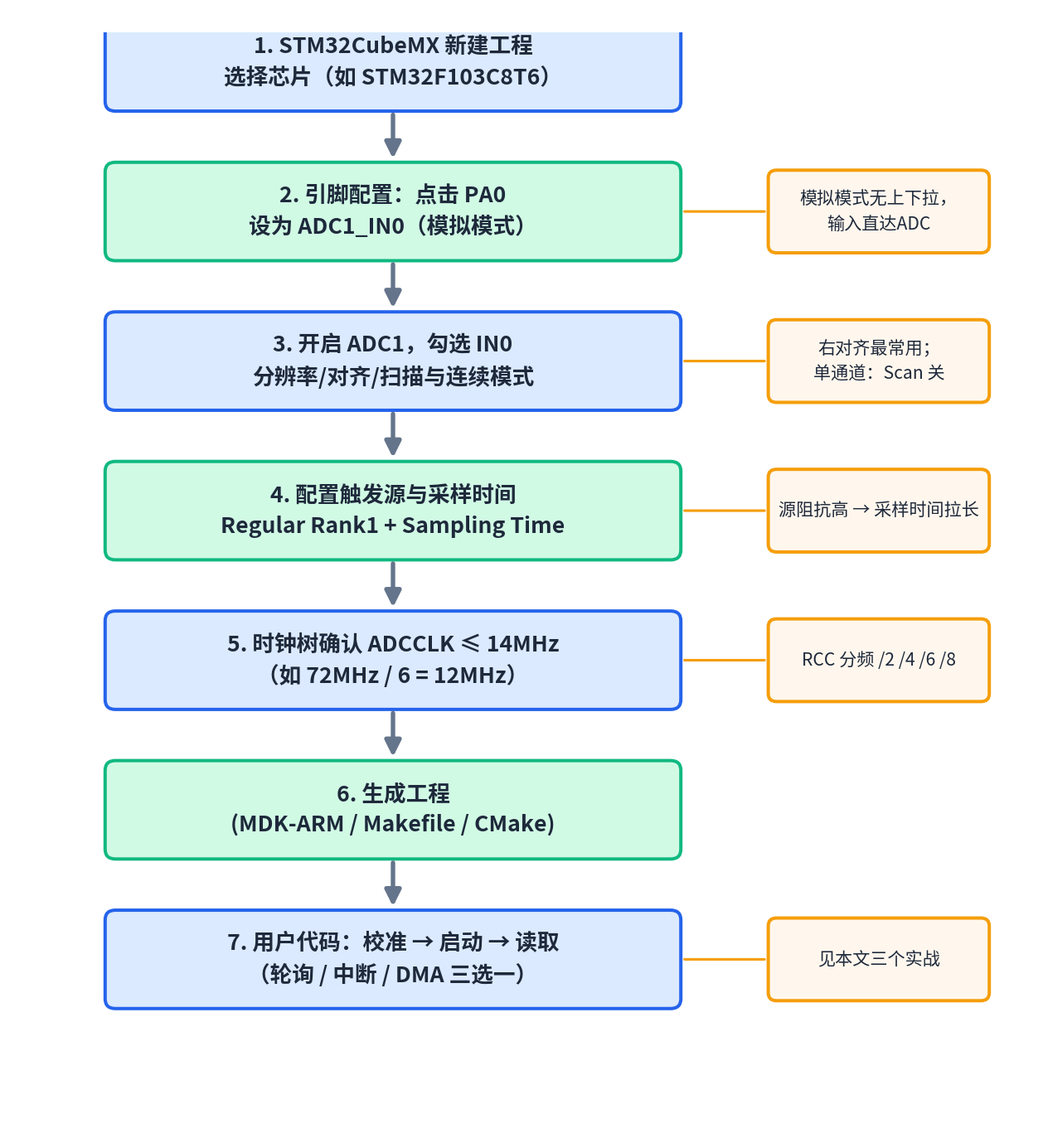 1. STM32CubeMX 新建工程
选择芯片（如 STM32F103C8T6）

2. 引脚配置：点击 PA0
设为 ADC1_IN0（模拟模式）

模拟模式无上下拉，
输入直达ADC

3. 开启 ADC1，勾选 IN0
分辨率/对齐/扫描与连续模式

右对齐最常用；
单通道：Scan 关

4. 配置触发源与采样时间
Regular Rank1 + Sampling Time

源阻抗高 → 采样时间拉长

5. 时钟树确认 ADCCLK ≤ 14MHz
（如 72MHz / 6 = 12MHz）

RCC 分频 /2 /4 /6 /8

6. 生成工程
(MDK-ARM / Makefile / CMake)

7. 用户代码：校准 → 启动 → 读取
（轮询 / 中断 / DMA 三选一）

见本文三个实战